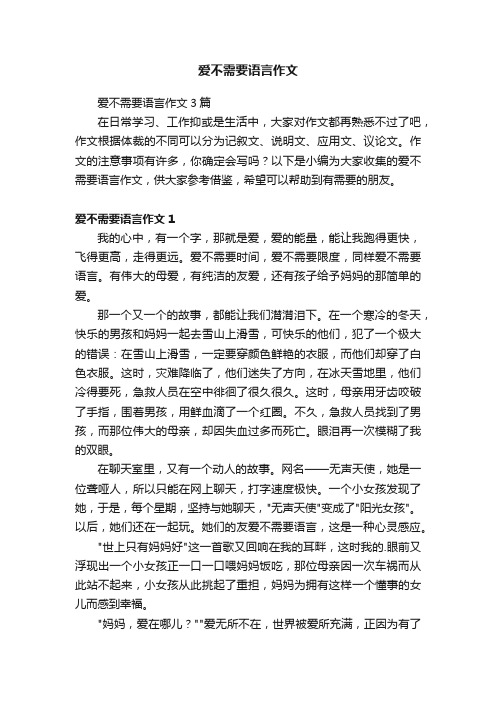 爱不需要语言作文

爱不需要语言作文3篇

在日常学习、工作抑或是生活中，大家对作文都再熟悉不过了吧，作文根据体裁的不同可以分为记叙文、说明文、应用文、议论文。作文的注意事项有许多，你确定会写吗？以下是小编为大家收集的爱不需要语言作文，供大家参考借鉴，希望可以帮助到有需要的朋友。

爱不需要语言作文1

我的心中，有一个字，那就是爱，爱的能量，能让我跑得更快，飞得更高，走得更远。爱不需要时间，爱不需要限度，同样爱不需要语言。有伟大的母爱，有纯洁的友爱，还有孩子给予妈妈的那简单的爱。

那一个又一个的故事，都能让我们潸潸泪下。在一个寒冷的冬天，快乐的男孩和妈妈一起去雪山上滑雪，可快乐的他们，犯了一个极大的错误：在雪山上滑雪，一定要穿颜色鲜艳的衣服，而他们却穿了白色衣服。这时，灾难降临了，他们迷失了方向，在冰天雪地里，他们冷得要死，急救人员在空中徘徊了很久很久。这时，母亲用牙齿咬破了手指，围着男孩，用鲜血滴了一个红圈。不久，急救人员找到了男孩，而那位伟大的母亲，却因失血过多而死亡。眼泪再一次模糊了我的双眼。

在聊天室里，又有一个动人的故事。网名——无声天使，她是一位聋哑人，所以只能在网上聊天，打字速度极快。一个小女孩发现了她，于是，每个星期，坚持与她聊天，"无声天使"变成了"阳光女孩"。以后，她们还在一起玩。她们的友爱不需要语言，这是一种心灵感应。

"世上只有妈妈好"这一首歌又回响在我的耳畔，这时我的.眼前又浮现出一个小女孩正一口一口喂妈妈饭吃，那位母亲因一次车祸而从此站不起来，小女孩从此挑起了重担，妈妈为拥有这样一个懂事的女儿而感到幸福。

"妈妈，爱在哪儿？""爱无所不在，世界被爱所充满，正因为有了